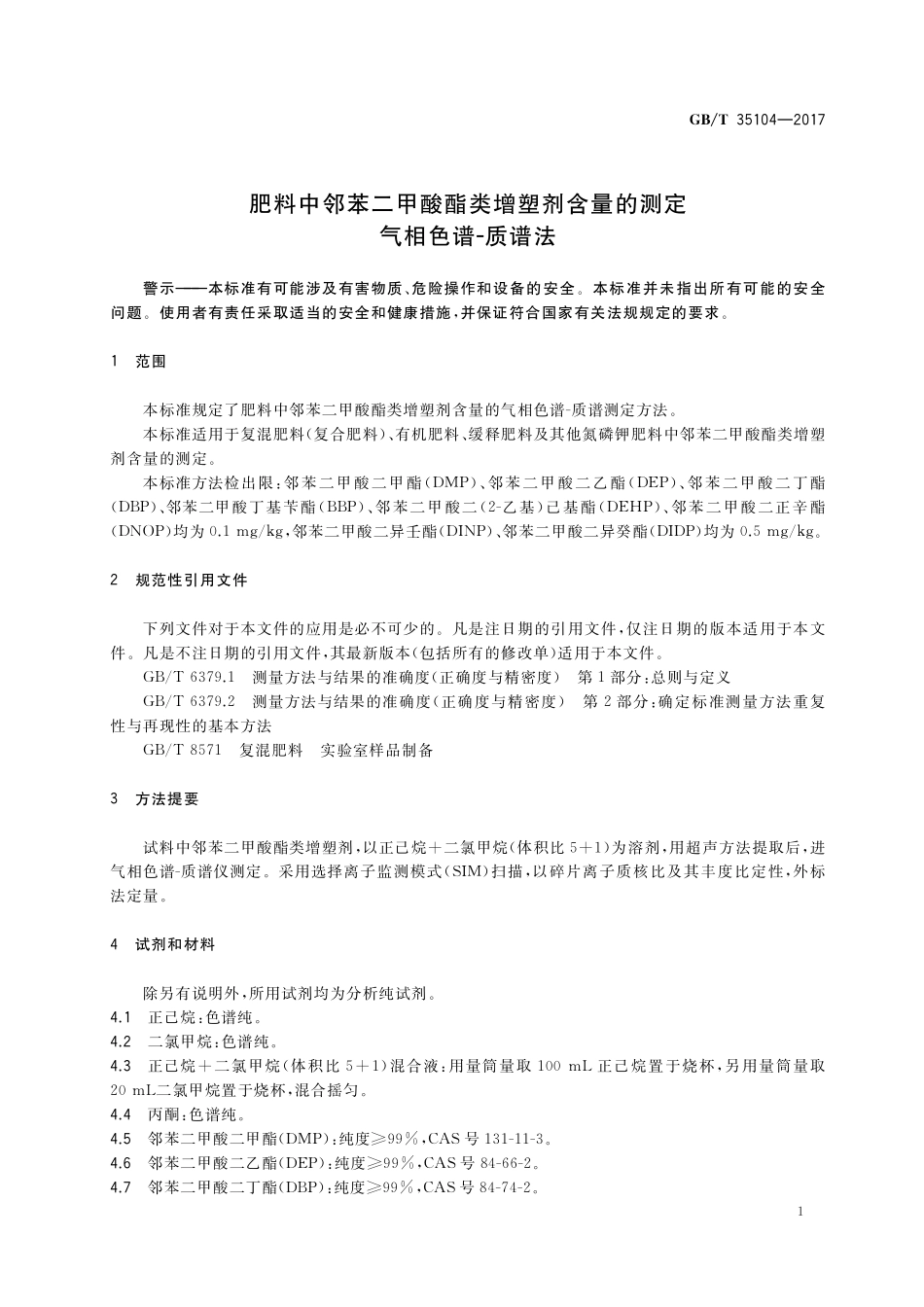 GB/T 35104—2017

肥料中邻苯二甲酸酯类增塑剂含量的测定
气相色谱-质谱法

警示——本标准有可能涉及有害物质、危险操作和设备的安全。本标准并未指出所有可能的安全问题。使用者有责任采取适当的安全和健康措施，并保证符合国家有关法规规定的要求。

1 范围

本标准规定了肥料中邻苯二甲酸酯类增塑剂含量的气相色谱-质谱测定方法。

本标准适用于复混肥料（复合肥料）、有机肥料、缓释肥料及其他氮磷钾肥料中邻苯二甲酸酯类增塑剂含量的测定。

本标准方法检出限：邻苯二甲酸二甲酯（DMP）、邻苯二甲酸二乙酯（DEP）、邻苯二甲酸二丁酯（DBP）、邻苯二甲酸丁基苄酯（BBP）、邻苯二甲酸二（2-乙基）己基酯（DEHP）、邻苯二甲酸二正辛酯（DNOP）均为 0.1 mg/kg，邻苯二甲酸二异壬酯（DINP）、邻苯二甲酸二异癸酯（DIDP）均为 0.5 mg/kg。

2 规范性引用文件

下列文件对于本文件的应用是必不可少的。凡是注日期的引用文件，仅注日期的版本适用于本文件。凡是不注日期的引用文件，其最新版本（包括所有的修改单）适用于本文件。

GB/T 6379.1 测量方法与结果的准确度（正确度与精密度） 第 1 部分：总则与定义

GB/T 6379.2 测量方法与结果的准确度（正确度与精密度） 第 2 部分：确定标准测量方法重复性与再现性的基本方法

GB/T 8571 复混肥料 实验室样品制备

3 方法提要

试料中邻苯二甲酸酯类增塑剂，以正己烷＋二氯甲烷（体积比 5＋1）为溶剂，用超声方法提取后，进气相色谱-质谱仪测定。采用选择离子监测模式（SIM）扫描，以碎片离子质核比及其丰度比定性，外标法定量。

4 试剂和材料

除另有说明外，所用试剂均为分析纯试剂。

4.1 正己烷：色谱纯。

4.2 二氯甲烷：色谱纯。

4.3 正己烷＋二氯甲烷（体积比 5＋1）混合液：用量筒量取 100 mL 正己烷置于烧杯，另用量筒量取 20 mL二氯甲烷置于烧杯，混合摇匀。

4.4 丙酮：色谱纯。

4.5 邻苯二甲酸二甲酯（DMP）：纯度≥99％，CAS 号 131-11-3。

4.6 邻苯二甲酸二乙酯（DEP）：纯度≥99％，CAS 号 84-66-2。

4.7 邻苯二甲酸二丁酯（DBP）：纯度≥99％，CAS 号 84-74-2。

1